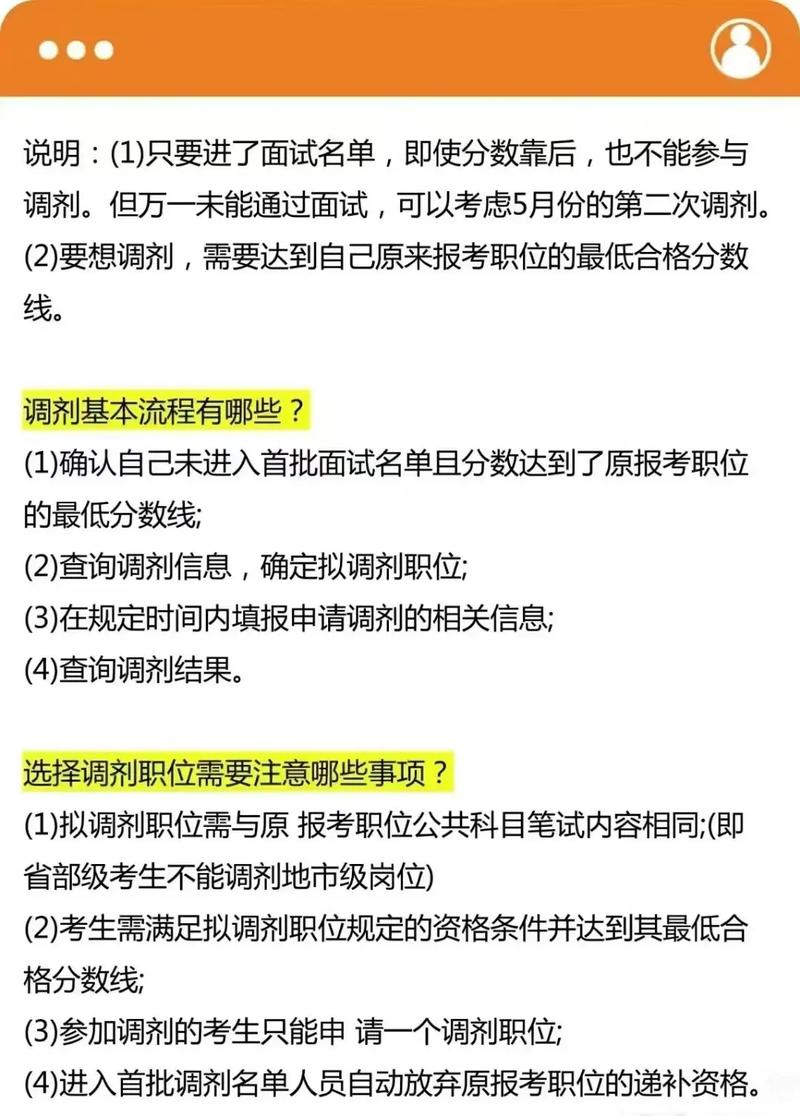 说明：(1)只要进了面试名单，即使分数靠后，也不能参与调剂。但万一未能通过面试，可以考虑5月份的第二次调剂。
(2)要想调剂，需要达到自己原来报考职位的最低合格分数线。

调剂基本流程有哪些？
(1)确认自己未进入首批面试名单且分数达到了原报考职位的最低分数线;
(2)查询调剂信息，确定拟调剂职位;
(3)在规定时间内填报申请调剂的相关信息;
(4)查询调剂结果。

选择调剂职位需要注意哪些事项？
(1)拟调剂职位需与原 报考职位公共科目笔试内容相同;(即省部级考生不能调剂地市级岗位)
(2)考生需满足拟调剂职位规定的资格条件并达到其最低合格分数线;
(3)参加调剂的考生只能申 请一个调剂职位;
(4)进入首批调剂名单人员自动放弃原报考职位的递补资格。